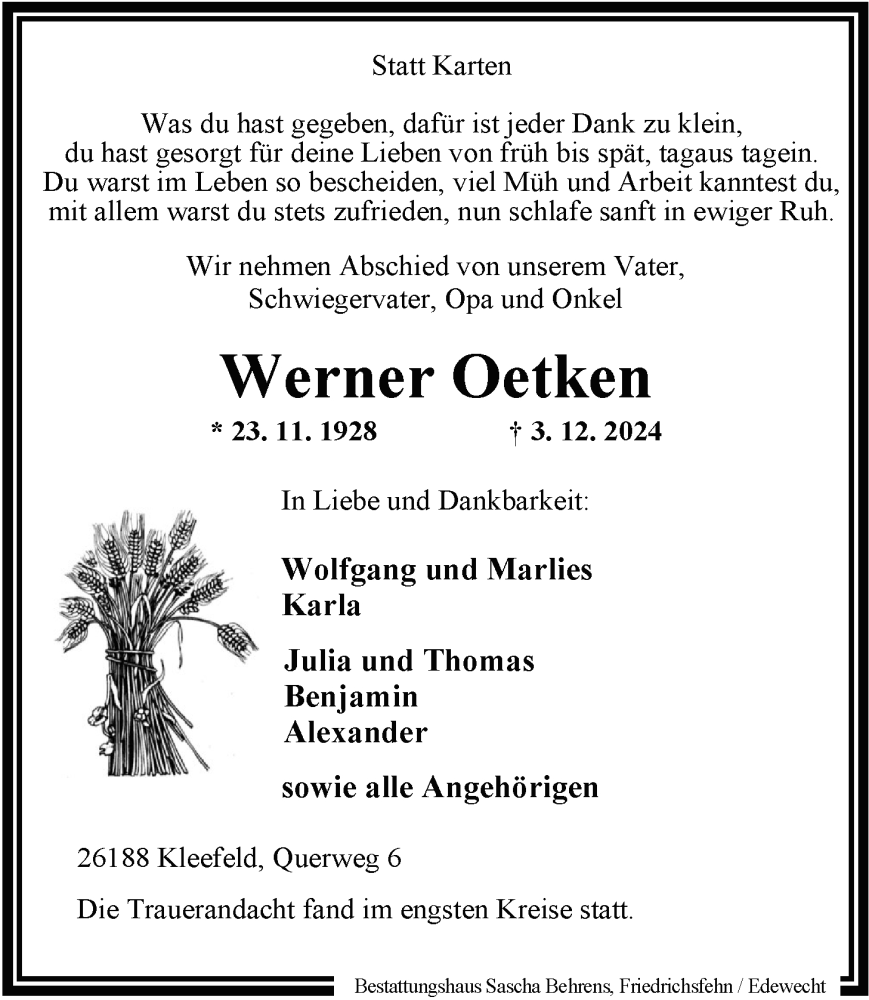 Statt Karten

Was du hast gegeben, dafür ist jeder Dank zu klein,
du hast gesorgt für deine Lieben von früh bis spät, tagaus tagein.
Du warst im Leben so bescheiden, viel Müh und Arbeit kanntest du,
mit allem warst du stets zufrieden, nun schlafe sanft in ewiger Ruh.

Wir nehmen Abschied von unserem Vater,
Schwiegervater, Opa und Onkel

Werner Oetken

* 23. 11. 1928 † 3. 12. 2024

In Liebe und Dankbarkeit:

Wolfgang und Marlies
Karla

Julia und Thomas
Benjamin
Alexander

sowie alle Angehörigen

26188 Kleefeld, Querweg 6

Die Trauerandacht fand im engsten Kreise statt.

Bestattungshaus Sascha Behrens, Friedrichsfehn / Edewecht